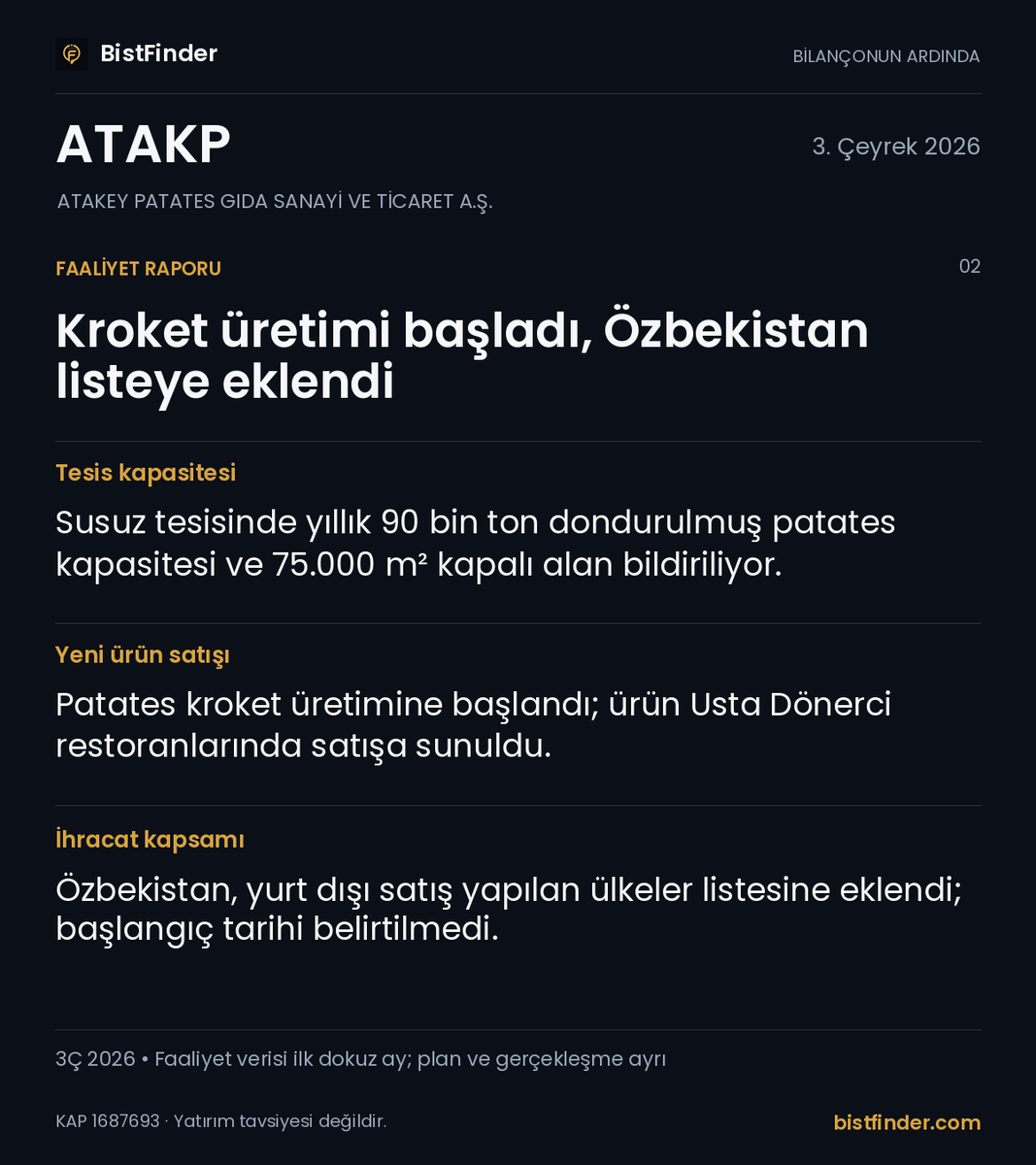 BistFinder

BİLANÇONUN ARDINDA

ATAKP

3. Çeyrek 2026

ATAKEY PATATES GIDA SANAYİ VE TİCARET A.Ş.

FAALİYET RAPORU

02

Kroket üretimi başladı, Özbekistan listeye eklendi

Tesis kapasitesi

Susuz tesisinde yıllık 90 bin ton dondurulmuş patates kapasitesi ve 75.000 m² kapalı alan bildiriliyor.

Yeni ürün satışı

Patates kroket üretimine başlandı; ürün Usta Dönerci restoranlarında satışa sunuldu.

İhracat kapsamı

Özbekistan, yurt dışı satış yapılan ülkeler listesine eklendi; başlangıç tarihi belirtilmedi.

3Ç 2026 • Faaliyet verisi ilk dokuz ay; plan ve gerçekleşme ayrı

KAP 1687693 · Yatırım tavsiyesi değildir.

bistfinder.com